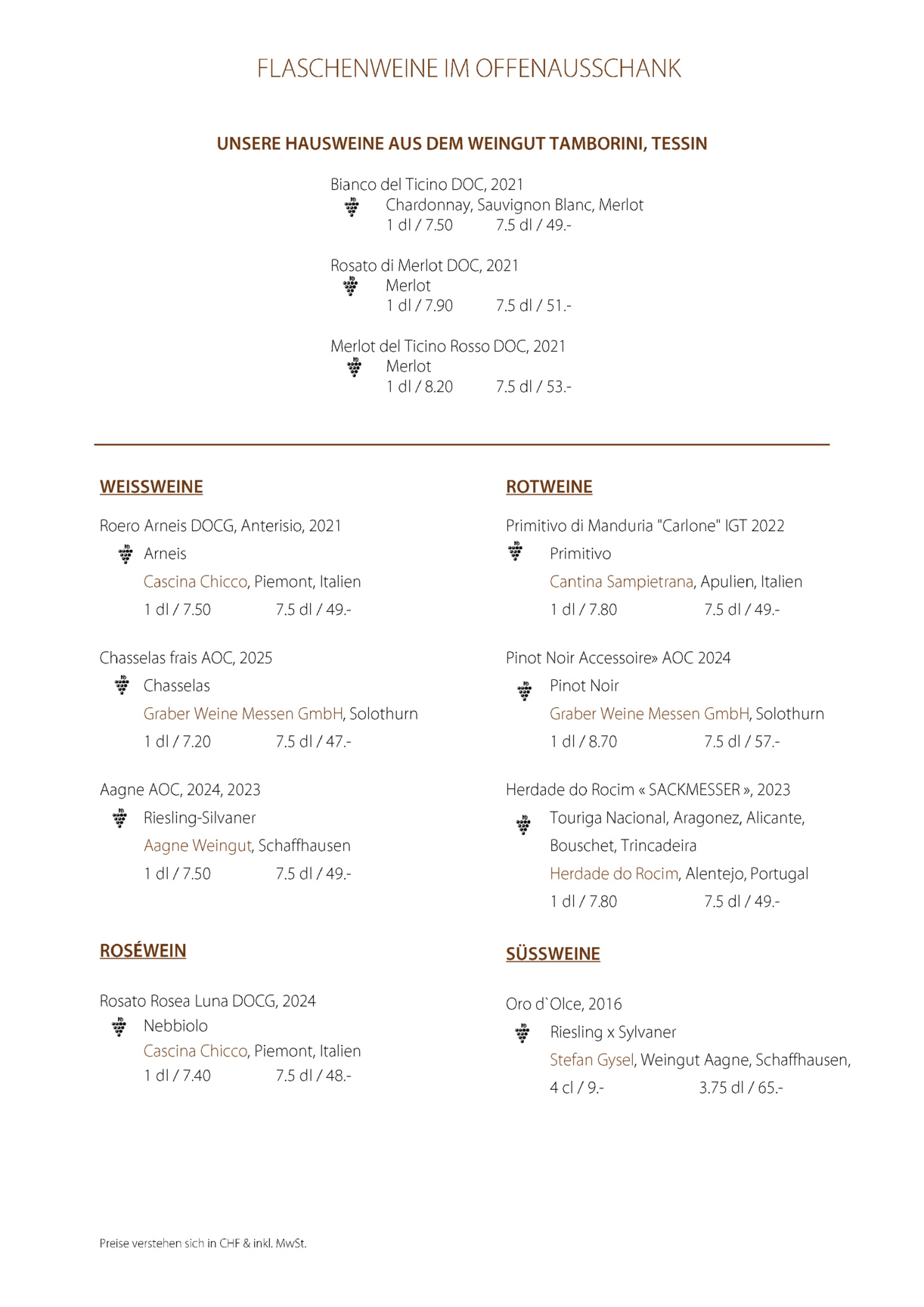 FLASCHENWEINE IM OFFENAUSSCHANK

UNSERE HAUSWEINE AUS DEM WEINGUT TAMBORINI, TESSIN

Bianco del Ticino DOC, 2021
Chardonnay, Sauvignon Blanc, Merlot
1 dl / 7.50 7.5 dl / 49.-

Rosato di Merlot DOC, 2021
Merlot
1 dl / 7.90 7.5 dl / 51.-

Merlot del Ticino Rosso DOC, 2021
Merlot
1 dl / 8.20 7.5 dl / 53.-

WEISSWEINE

Roero Arneis DOCG, Anterisio, 2021
Arneis
Cascina Chicco, Piemont, Italien
1 dl / 7.50 7.5 dl / 49.-

Chasselas frais AOC, 2025
Chasselas
Graber Weine Messen GmbH, Solothurn
1 dl / 7.20 7.5 dl / 47.-

Aagne AOC, 2024, 2023
Riesling-Silvaner
Aagne Weingut, Schaffhausen
1 dl / 7.50 7.5 dl / 49.-

ROSÉWEIN

Rosato Rosea Luna DOCG, 2024
Nebbiolo
Cascina Chicco, Piemont, Italien
1 dl / 7.40 7.5 dl / 48.-

ROTWEINE

Primitivo di Manduria "Carlone" IGT 2022
Primitivo
Cantina Sampietrana, Apulien, Italien
1 dl / 7.80 7.5 dl / 49.-

Pinot Noir Accessoire» AOC 2024
Pinot Noir
Graber Weine Messen GmbH, Solothurn
1 dl / 8.70 7.5 dl / 57.-

Herdade do Rocim « SACKMESSER », 2023
Touriga Nacional, Aragonez, Alicante, Bouschet, Trincadeira
Herdade do Rocim, Alentejo, Portugal
1 dl / 7.80 7.5 dl / 49.-

SÜSSWEINE

Oro d`Olce, 2016
Riesling x Sylvaner
Stefan Gysel, Weingut Aagne, Schaffhausen,
4 cl / 9.- 3.75 dl / 65.-

Preise verstehen sich in CHF & inkl. MwSt.